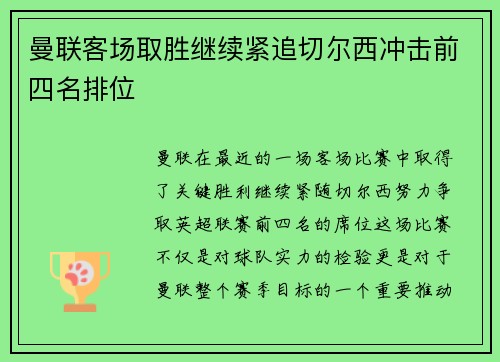 曼联客场取胜继续紧追切尔西冲击前四名排位

曼联在最近的一场客场比赛中取得了关键胜利继续紧随切尔西努力争取英超联赛前四名的席位这场比赛不仅是对球队实力的检验更是对于曼联整个赛季目标的一个重要推动